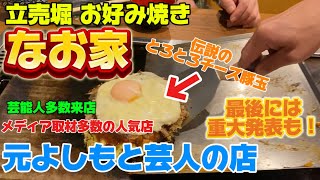 立売堀 お好み焼き

なお家

伝説の
とろとろチーズ豚玉

芸能人多数来店

メディア取材多数の人気店

最後には
重大発表も！

元よしもと芸人の店